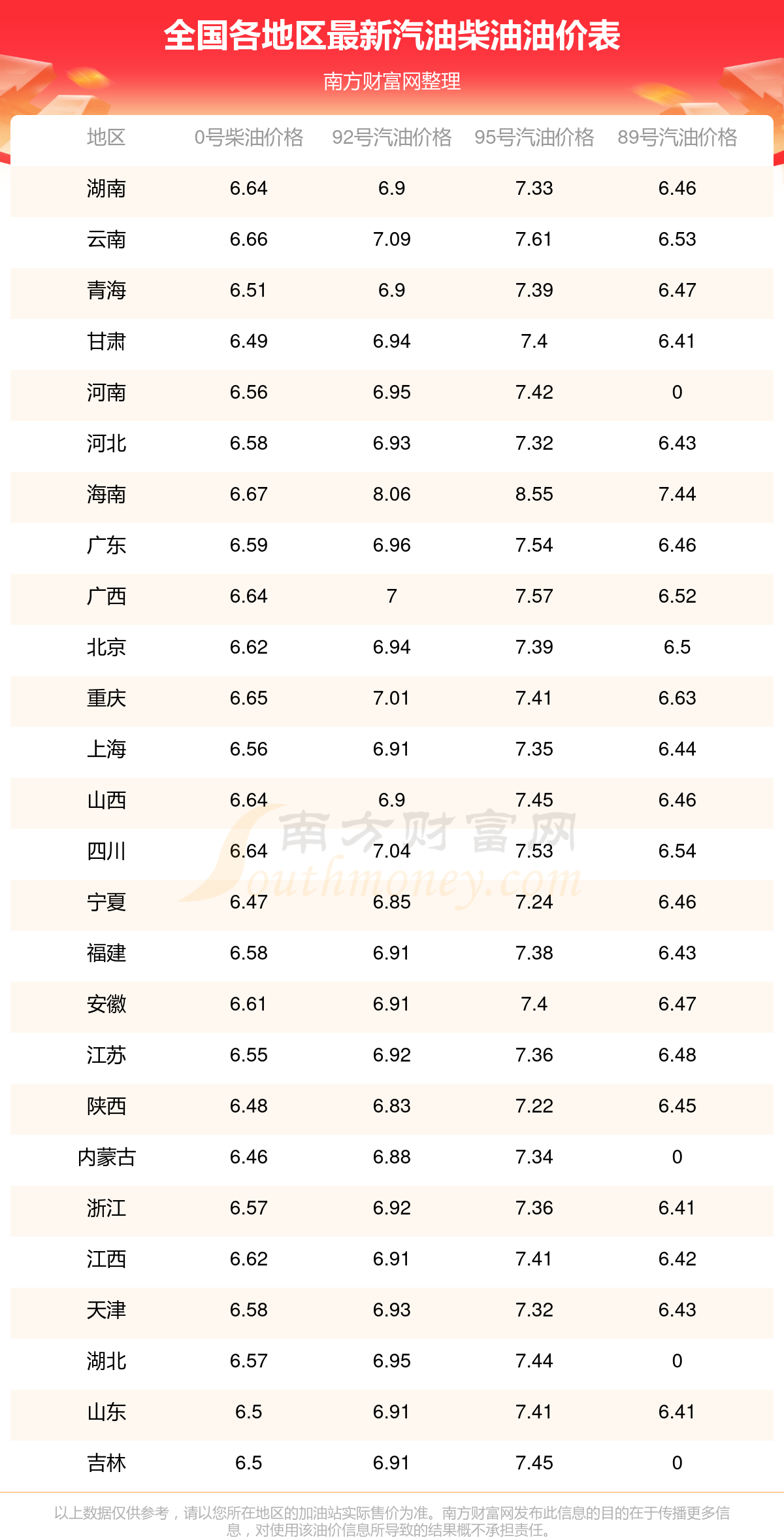 全国各地区最新汽油柴油油价表

南方财富网整理

| 地区 | 0号柴油价格 | 92号汽油价格 | 95号汽油价格 | 89号汽油价格 |
|---|---|---|---|---|
| 湖南 | 6.64 | 6.9 | 7.33 | 6.46 |
| 云南 | 6.66 | 7.09 | 7.61 | 6.53 |
| 青海 | 6.51 | 6.9 | 7.39 | 6.47 |
| 甘肃 | 6.49 | 6.94 | 7.4 | 6.41 |
| 河南 | 6.56 | 6.95 | 7.42 | 0 |
| 河北 | 6.58 | 6.93 | 7.32 | 6.43 |
| 海南 | 6.67 | 8.06 | 8.55 | 7.44 |
| 广东 | 6.59 | 6.96 | 7.54 | 6.46 |
| 广西 | 6.64 | 7 | 7.57 | 6.52 |
| 北京 | 6.62 | 6.94 | 7.39 | 6.5 |
| 重庆 | 6.65 | 7.01 | 7.41 | 6.63 |
| 上海 | 6.56 | 6.91 | 7.35 | 6.44 |
| 山西 | 6.64 | 6.9 | 7.45 | 6.46 |
| 四川 | 6.64 | 7.04 | 7.53 | 6.54 |
| 宁夏 | 6.47 | 6.85 | 7.24 | 6.46 |
| 福建 | 6.58 | 6.91 | 7.38 | 6.43 |
| 安徽 | 6.61 | 6.91 | 7.4 | 6.47 |
| 江苏 | 6.55 | 6.92 | 7.36 | 6.48 |
| 陕西 | 6.48 | 6.83 | 7.22 | 6.45 |
| 内蒙古 | 6.46 | 6.88 | 7.34 | 0 |
| 浙江 | 6.57 | 6.92 | 7.36 | 6.41 |
| 江西 | 6.62 | 6.91 | 7.41 | 6.42 |
| 天津 | 6.58 | 6.93 | 7.32 | 6.43 |
| 湖北 | 6.57 | 6.95 | 7.44 | 0 |
| 山东 | 6.5 | 6.91 | 7.41 | 6.41 |
| 吉林 | 6.5 | 6.91 | 7.45 | 0 |

南方财富网 Southmoney.com

以上数据仅供参考，请以您所在地区的加油站实际售价为准。南方财富网发布此信息的目的在于传播更多信息，对使用该油价信息所导致的结果概不承担责任。